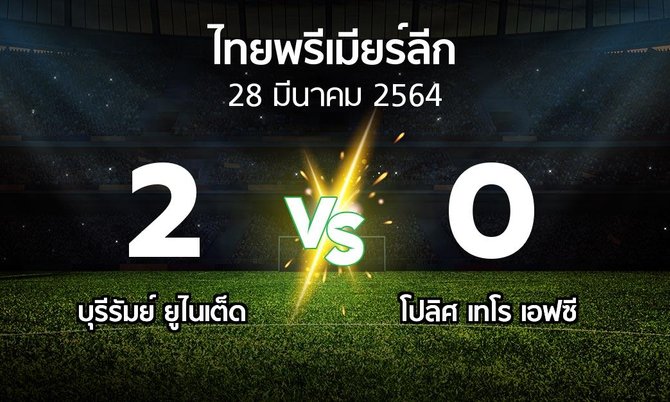 ไทยพรีเมียร์ลีก
28 มีนาคม 2564

2
VS
0

บุรีรัมย์ ยูไนเต็ด
โปลิศ เทโร เอฟซี